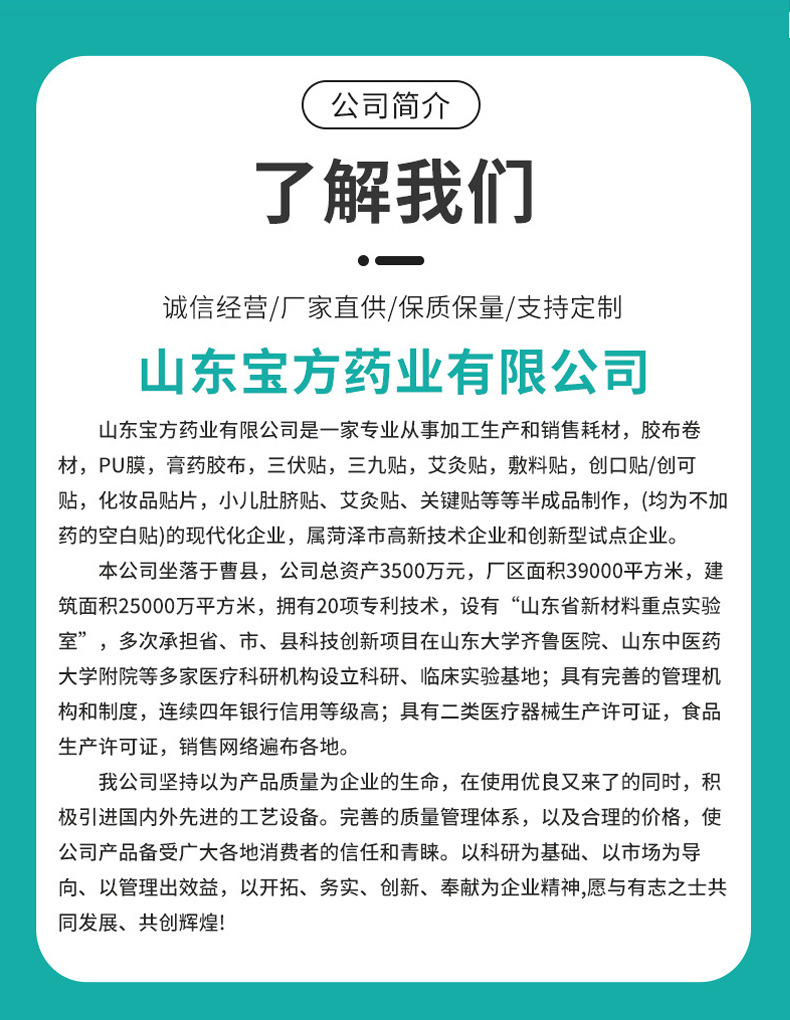 公司简介

了解我们

诚信经营/厂家直供/保质保量/支持定制

山东宝方药业有限公司

山东宝方药业有限公司是一家专业从事加工生产和销售耗材，胶布卷材，PU膜，膏药胶布，三伏贴，三九贴，艾灸贴，敷料贴，创口贴/创可贴，化妆品贴片，小儿肚脐贴、艾灸贴、关键贴等等半成品制作，(均为不加药的空白贴)的现代化企业，属菏泽市高新技术企业和创新型试点企业。

本公司坐落于曹县，公司总资产3500万元，厂区面积39000平方米，建筑面积25000万平方米，拥有20项专利技术，设有“山东省新材料重点实验室”，多次承担省、市、县科技创新项目在山东大学齐鲁医院、山东中医药大学附院等多家医疗科研机构设立科研、临床实验基地；具有完善的管理机构和制度，连续四年银行信用等级高；具有二类医疗器械生产许可证，食品生产许可证，销售网络遍布各地。

我公司坚持以为产品质量为企业的生命，在使用优良又来了的同时，积极引进国内外先进的工艺设备。完善的质量管理体系，以及合理的价格，使公司产品备受广大各地消费者的信任和青睐。以科研为基础、以市场为导向、以管理出效益，以开拓、务实、创新、奉献为企业精神,愿与有志之士共同发展、共创辉煌!